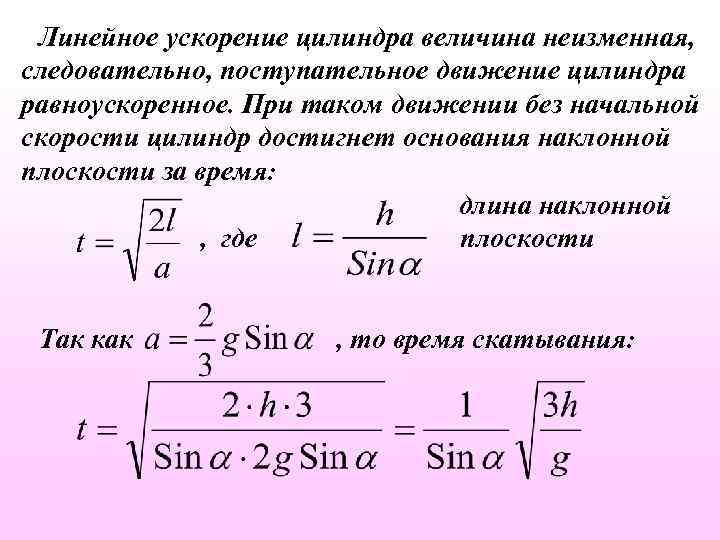 Линейное ускорение цилиндра величина неизменная, следовательно, поступательное движение цилиндра равноускоренное. При таком движении без начальной скорости цилиндр достигнет основания наклонной плоскости за время:

$t = \sqrt{\frac{2l}{a}}$ , где $l = \frac{h}{Sin\alpha}$ длина наклонной плоскости

Так как $a = \frac{2}{3} g \operatorname{Sin}\alpha$ , то время скатывания:

$t = \sqrt{\frac{2 \cdot h \cdot 3}{\operatorname{Sin}\alpha \cdot 2g \operatorname{Sin}\alpha}} = \frac{1}{\operatorname{Sin}\alpha}\sqrt{\frac{3h}{g}}$